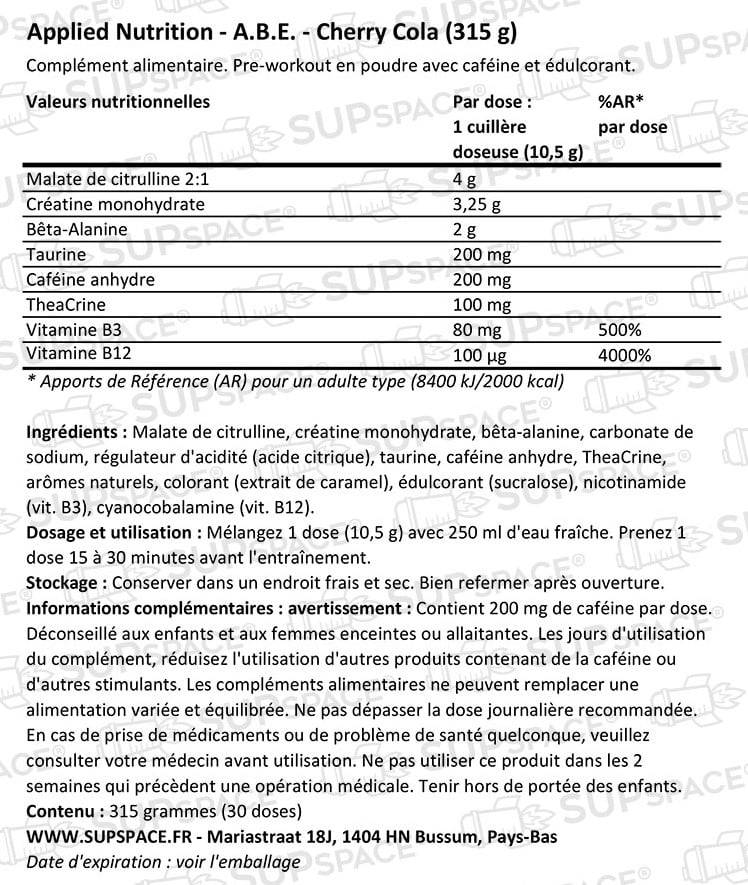 Applied Nutrition - A.B.E. - Cherry Cola (315 g)

Complément alimentaire. Pre-workout en poudre avec caféine et édulcorant.

| Valeurs nutritionnelles | Par dose : 1 cuillère doseuse (10,5 g) | %AR* par dose |
|---|---|---|
| Malate de citrulline 2:1 | 4 g | |
| Créatine monohydrate | 3,25 g | |
| Bêta-Alanine | 2 g | |
| Taurine | 200 mg | |
| Caféine anhydre | 200 mg | |
| TheaCrine | 100 mg | |
| Vitamine B3 | 80 mg | 500% |
| Vitamine B12 | 100 µg | 4000% |

* Apports de Référence (AR) pour un adulte type (8400 kJ/2000 kcal)

Ingrédients : Malate de citrulline, créatine monohydrate, bêta-alanine, carbonate de sodium, régulateur d'acidité (acide citrique), taurine, caféine anhydre, TheaCrine, arômes naturels, colorant (extrait de caramel), édulcorant (sucralose), nicotinamide (vit. B3), cyanocobalamine (vit. B12).

Dosage et utilisation : Mélangez 1 dose (10,5 g) avec 250 ml d'eau fraîche. Prenez 1 dose 15 à 30 minutes avant l'entraînement.

Stockage : Conserver dans un endroit frais et sec. Bien refermer après ouverture.

Informations complémentaires : avertissement : Contient 200 mg de caféine par dose. Déconseillé aux enfants et aux femmes enceintes ou allaitantes. Les jours d'utilisation du complément, réduisez l'utilisation d'autres produits contenant de la caféine ou d'autres stimulants. Les compléments alimentaires ne peuvent remplacer une alimentation variée et équilibrée. Ne pas dépasser la dose journalière recommandée. En cas de prise de médicaments ou de problème de santé quelconque, veuillez consulter votre médecin avant utilisation. Ne pas utiliser ce produit dans les 2 semaines qui précèdent une opération médicale. Tenir hors de portée des enfants.

Contenu : 315 grammes (30 doses)

WWW.SUPSPACE.FR - Mariastraat 18J, 1404 HN Bussum, Pays-Bas

Date d'expiration : voir l'emballage